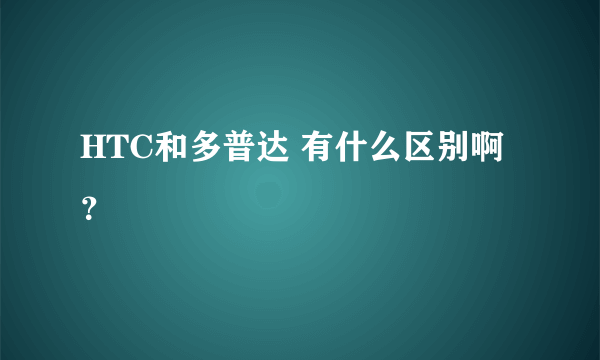 HTC和多普达 有什么区别啊？